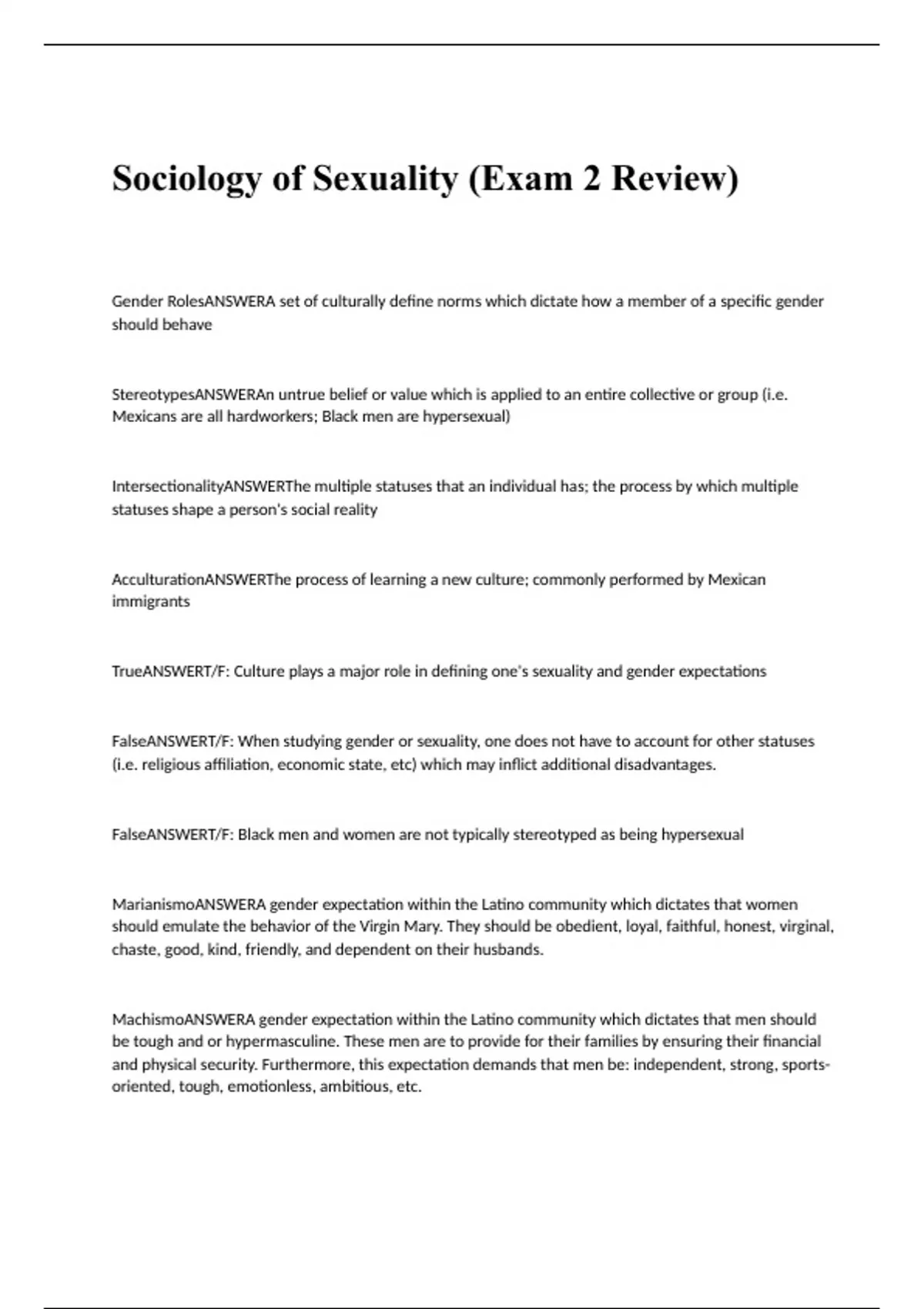 Sociology of Sexuality (Exam 2 Review)

Gender RolesANSWERA set of culturally define norms which dictate how a member of a specific gender should behave

StereotypesANSWERAn untrue belief or value which is applied to an entire collective or group (i.e. Mexicans are all hardworkers; Black men are hypersexual)

IntersectionalityANSWERThe multiple statuses that an individual has; the process by which multiple statuses shape a person's social reality

AcculturationANSWERThe process of learning a new culture; commonly performed by Mexican immigrants

TrueANSWERT/F: Culture plays a major role in defining one's sexuality and gender expectations

FalseANSWERT/F: When studying gender or sexuality, one does not have to account for other statuses (i.e. religious affiliation, economic state, etc) which may inflict additional disadvantages.

FalseANSWERT/F: Black men and women are not typically stereotyped as being hypersexual

MarianismoANSWERA gender expectation within the Latino community which dictates that women should emulate the behavior of the Virgin Mary. They should be obedient, loyal, faithful, honest, virginal, chaste, good, kind, friendly, and dependent on their husbands.

MachismoANSWERA gender expectation within the Latino community which dictates that men should be tough and or hypermasculine. These men are to provide for their families by ensuring their financial and physical security. Furthermore, this expectation demands that men be: independent, strong, sports-oriented, tough, emotionless, ambitious, etc.